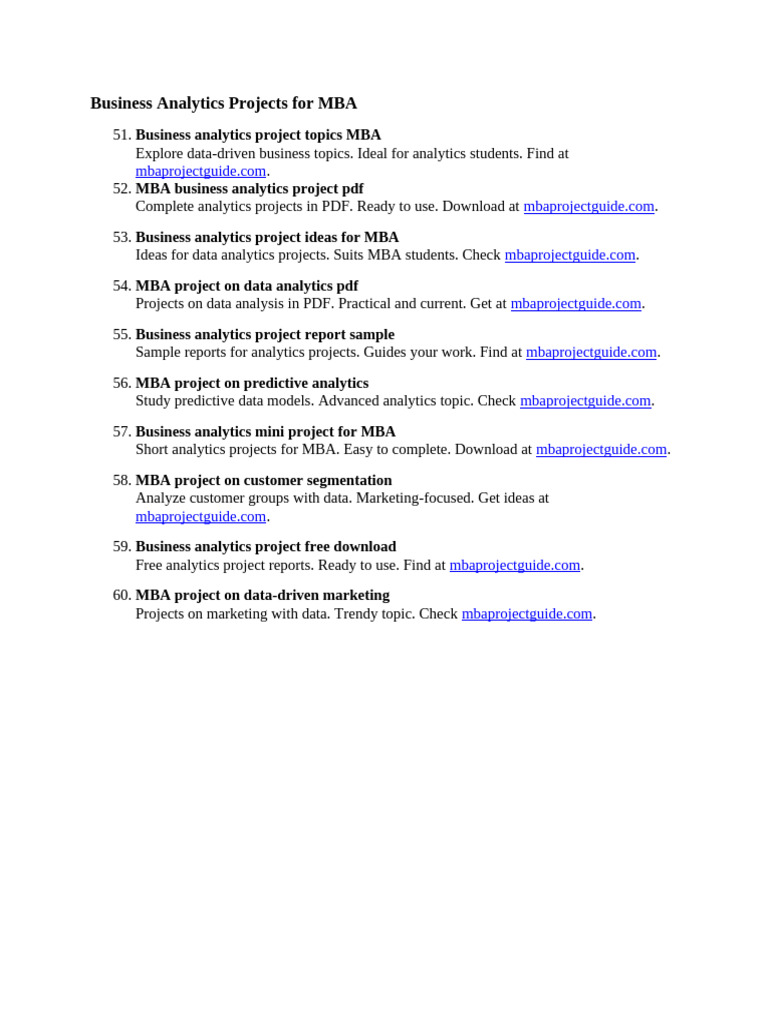 Business Analytics Projects for MBA

51. Business analytics project topics MBA
Explore data-driven business topics. Ideal for analytics students. Find at mbaprojectguide.com.

52. MBA business analytics project pdf
Complete analytics projects in PDF. Ready to use. Download at mbaprojectguide.com.

53. Business analytics project ideas for MBA
Ideas for data analytics projects. Suits MBA students. Check mbaprojectguide.com.

54. MBA project on data analytics pdf
Projects on data analysis in PDF. Practical and current. Get at mbaprojectguide.com.

55. Business analytics project report sample
Sample reports for analytics projects. Guides your work. Find at mbaprojectguide.com.

56. MBA project on predictive analytics
Study predictive data models. Advanced analytics topic. Check mbaprojectguide.com.

57. Business analytics mini project for MBA
Short analytics projects for MBA. Easy to complete. Download at mbaprojectguide.com.

58. MBA project on customer segmentation
Analyze customer groups with data. Marketing-focused. Get ideas at mbaprojectguide.com.

59. Business analytics project free download
Free analytics project reports. Ready to use. Find at mbaprojectguide.com.

60. MBA project on data-driven marketing
Projects on marketing with data. Trendy topic. Check mbaprojectguide.com.